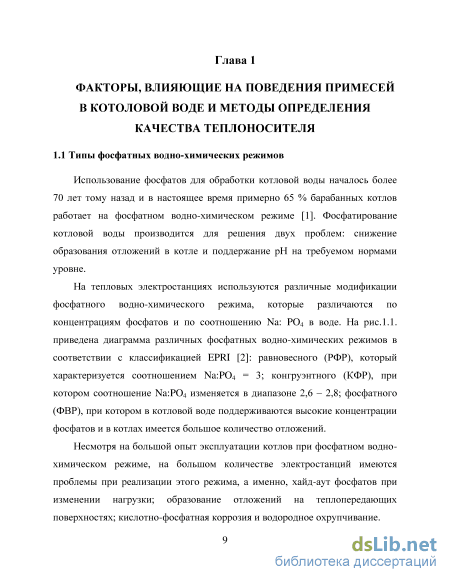 Глава 1

ФАКТОРЫ, ВЛИЯЮЩИЕ НА ПОВЕДЕНИЯ ПРИМЕСЕЙ В КОТОЛОВОЙ ВОДЕ И МЕТОДЫ ОПРЕДЕЛЕНИЯ КАЧЕСТВА ТЕПЛОНОСИТЕЛЯ

1.1 Типы фосфатных водно-химических режимов

Использование фосфатов для обработки котловой воды началось более 70 лет тому назад и в настоящее время примерно 65 % барабанных котлов работает на фосфатном водно-химическом режиме [1]. Фосфатирование котловой воды производится для решения двух проблем: снижение образования отложений в котле и поддержание pH на требуемом нормами уровне.

На тепловых электростанциях используются различные модификации фосфатного водно-химического режима, которые различаются по концентрациям фосфатов и по соотношению Na: $PO_4$ в воде. На рис.1.1. приведена диаграмма различных фосфатных водно-химических режимов в соответствии с классификацией EPRI [2]: равновесного (РФР), который характеризуется соотношением Na:$PO_4$ = 3; конгруэнтного (КФР), при котором соотношение Na:$PO_4$ изменяется в диапазоне 2,6 – 2,8; фосфатного (ФВР), при котором в котловой воде поддерживаются высокие концентрации фосфатов и в котлах имеется большое количество отложений.

Несмотря на большой опыт эксплуатации котлов при фосфатном водно-химическом режиме, на большом количестве электростанций имеются проблемы при реализации этого режима, а именно, хайд-аут фосфатов при изменении нагрузки; образование отложений на теплопередающих поверхностях; кислотно-фосфатная коррозия и водородное охрупчивание.

9

dsLib.net
библиотека диссертаций